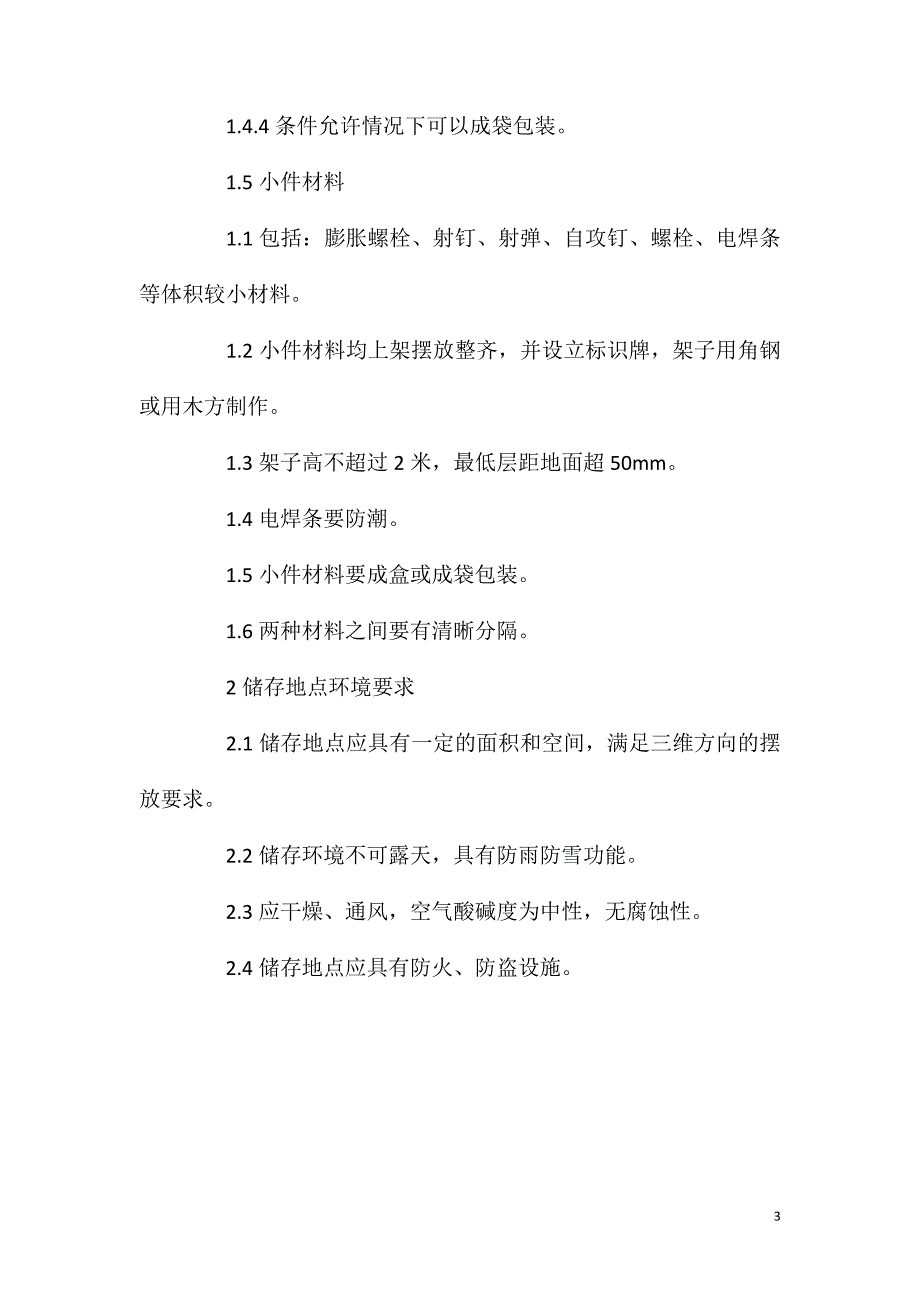 1.4.4 条件允许情况下可以成袋包装。

1.5 小件材料

1.1 包括：膨胀螺栓、射钉、射弹、自攻钉、螺栓、电焊条等体积较小材料。

1.2 小件材料均上架摆放整齐，并设立标识牌，架子用角钢或用木方制作。

1.3 架子高不超过 2 米，最低层距地面超 50mm。

1.4 电焊条要防潮。

1.5 小件材料要成盒或成袋包装。

1.6 两种材料之间要有清晰分隔。

2 储存地点环境要求

2.1 储存地点应具有一定的面积和空间，满足三维方向的摆放要求。

2.2 储存环境不可露天，具有防雨防雪功能。

2.3 应干燥、通风，空气酸碱度为中性，无腐蚀性。

2.4 储存地点应具有防火、防盗设施。

3